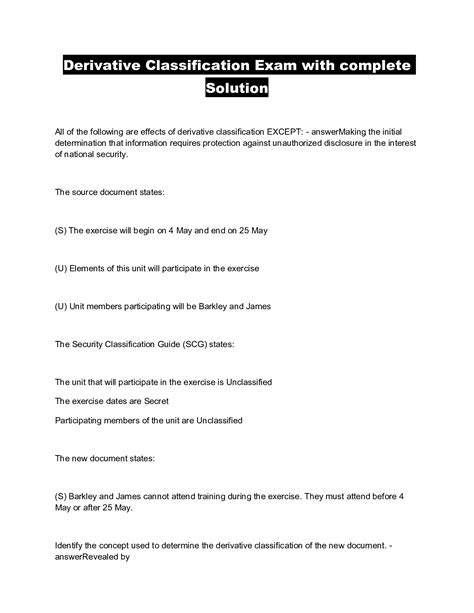 Derivative Classification Exam with complete Solution

All of the following are effects of derivative classification EXCEPT: - answerMaking the initial determination that information requires protection against unauthorized disclosure in the interest of national security.

The source document states:

(S) The exercise will begin on 4 May and end on 25 May

(U) Elements of this unit will participate in the exercise

(U) Unit members participating will be Barkley and James

The Security Classification Guide (SCG) states:

The unit that will participate in the exercise is Unclassified

The exercise dates are Secret

Participating members of the unit are Unclassified

The new document states:

(S) Barkley and James cannot attend training during the exercise. They must attend before 4 May or after 25 May.

Identify the concept used to determine the derivative classification of the new document. - answerRevealed by